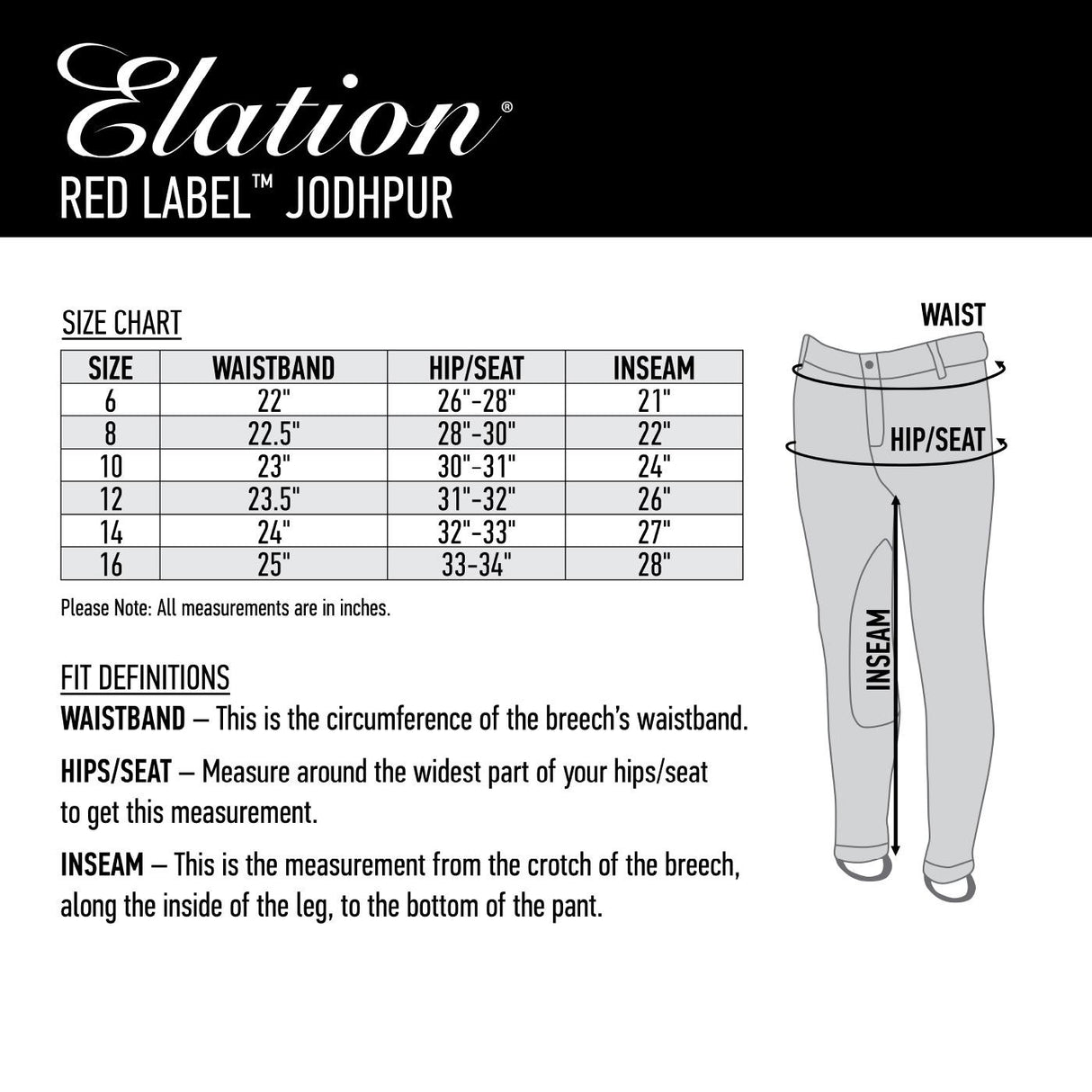 Elation®
RED LABEL™ JODHPUR

SIZE CHART

| SIZE | WAISTBAND | HIP/SEAT | INSEAM |
|---|---|---|---|
| 6 | 22" | 26"-28" | 21" |
| 8 | 22.5" | 28"-30" | 22" |
| 10 | 23" | 30"-31" | 24" |
| 12 | 23.5" | 31"-32" | 26" |
| 14 | 24" | 32"-33" | 27" |
| 16 | 25" | 33-34" | 28" |

Please Note: All measurements are in inches.

FIT DEFINITIONS
WAISTBAND – This is the circumference of the breech's waistband.

HIPS/SEAT – Measure around the widest part of your hips/seat to get this measurement.

INSEAM – This is the measurement from the crotch of the breech, along the inside of the leg, to the bottom of the pant.

WAIST
HIP/SEAT
INSEAM